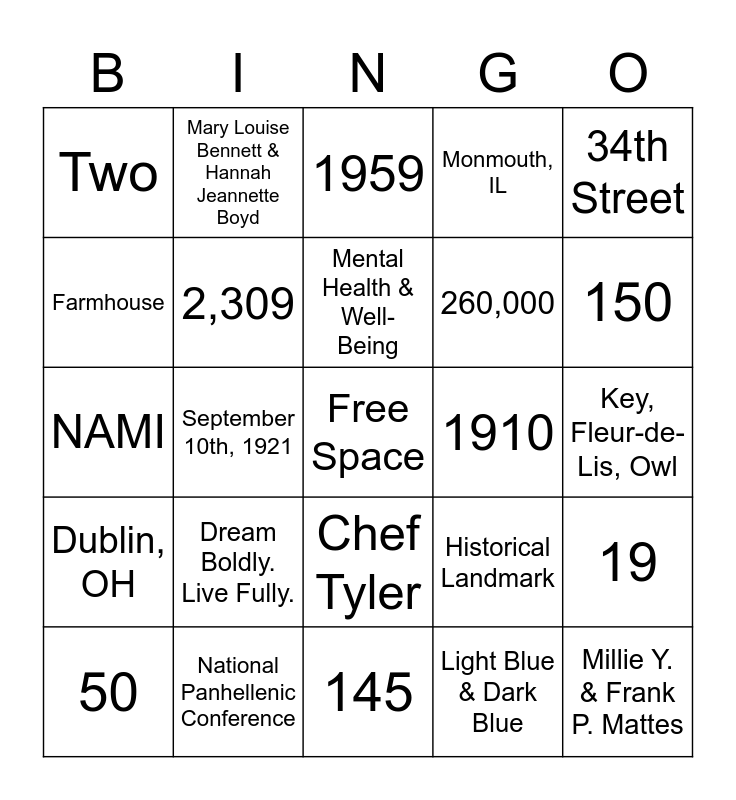 | B | I | N | G | O |
|---|---|---|---|---|
| Two | Mary Louise Bennett & Hannah Jeannette Boyd | 1959 | Monmouth, IL | 34th Street |
| Farmhouse | 2,309 | Mental Health & Well-Being | 260,000 | 150 |
| NAMI | September 10th, 1921 | Free Space | 1910 | Key, Fleur-de-Lis, Owl |
| Dublin, OH | Dream Boldly. Live Fully. | Chef Tyler | Historical Landmark | 19 |
| 50 | National Panhellenic Conference | 145 | Light Blue & Dark Blue | Millie Y. & Frank P. Mattes |